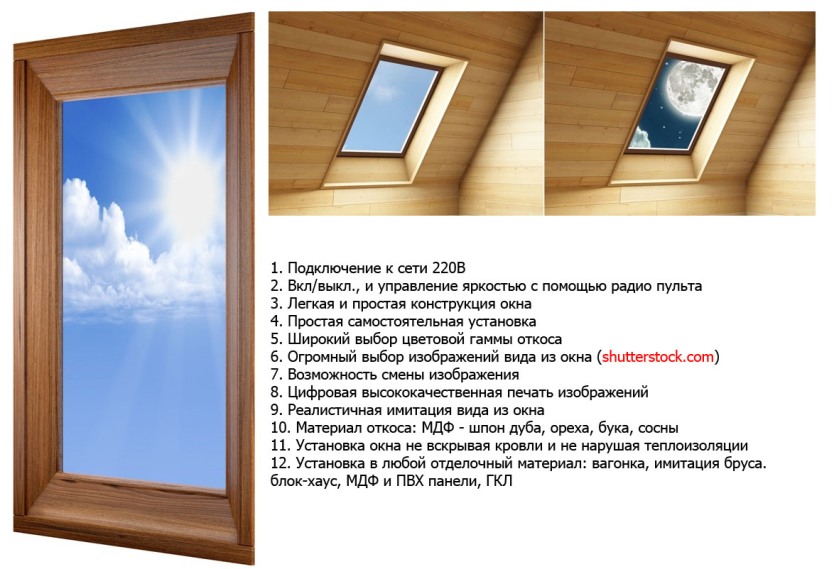 1. Подключение к сети 220В
2. Вкл/выкл., и управление яркостью с помощью радио пульта
3. Легкая и простая конструкция окна
4. Простая самостоятельная установка
5. Широкий выбор цветовой гаммы откоса
6. Огромный выбор изображений вида из окна (shutterstock.com)
7. Возможность смены изображения
8. Цифровая высококачественная печать изображений
9. Реалистичная имитация вида из окна
10. Материал откоса: МДФ - шпон дуба, ореха, бука, сосны
11. Установка окна не вскрывая кровли и не нарушая теплоизоляции
12. Установка в любой отделочный материал: вагонка, имитация бруса. блок-хаус, МДФ и ПВХ панели, ГКЛ